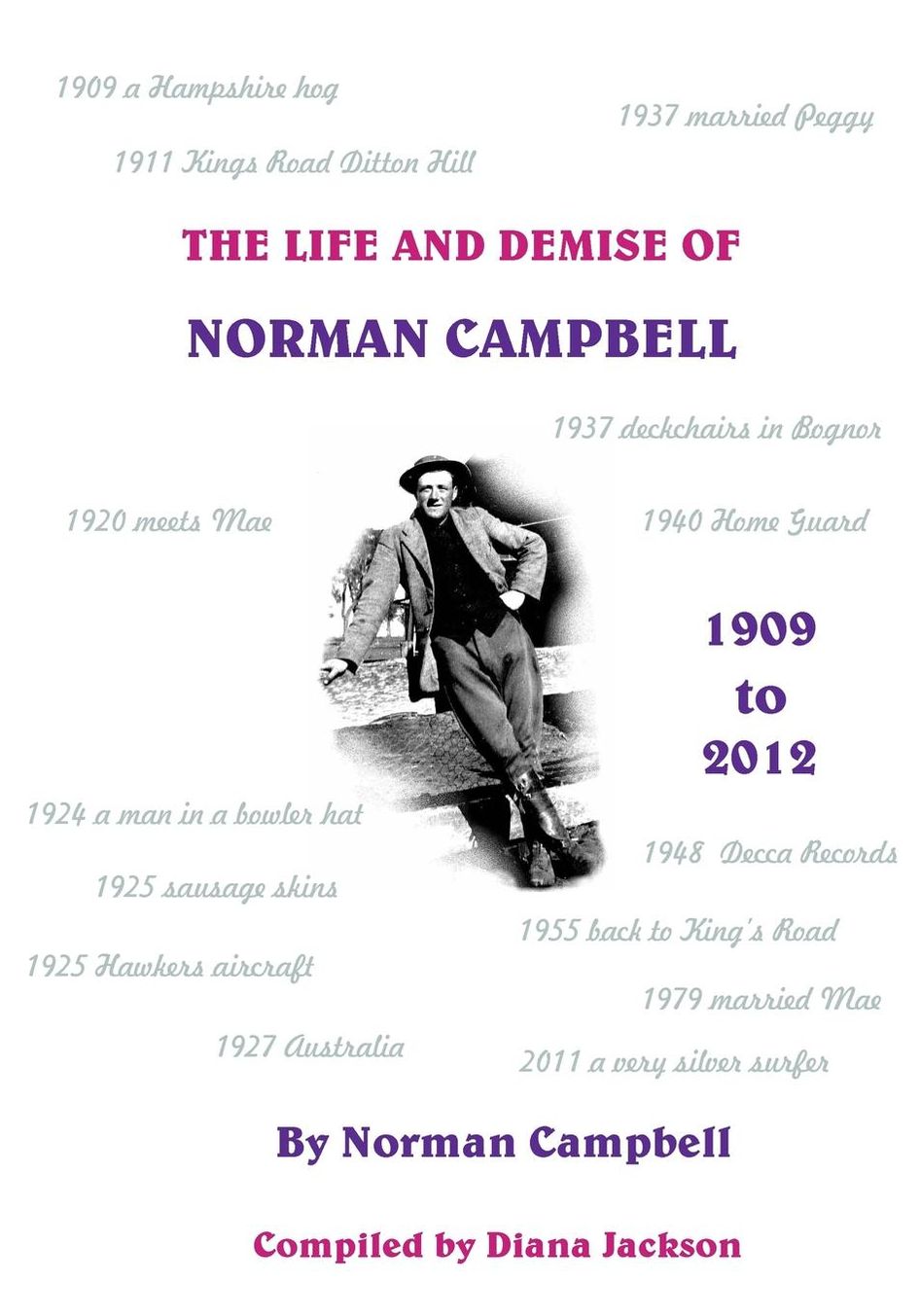 1909 a Hampshire hog

1937 married Peggy

1911 Kings Road Ditton Hill

THE LIFE AND DEMISE OF

NORMAN CAMPBELL

1937 deckchairs in Bognor

1920 meets Mae

1940 Home Guard

1909
to
2012

1924 a man in a bowler hat

1948 Decca Records

1925 sausage skins

1955 back to King's Road

1925 Hawkers aircraft

1979 married Mae

1927 Australia

2011 a very silver surfer

By Norman Campbell

Compiled by Diana Jackson